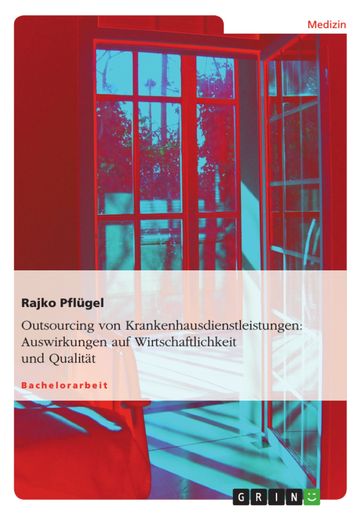 Medizin

Rajko Pflügel

Outsourcing von Krankenhausdienstleistungen: Auswirkungen auf Wirtschaftlichkeit und Qualität

Bachelorarbeit

GRIN